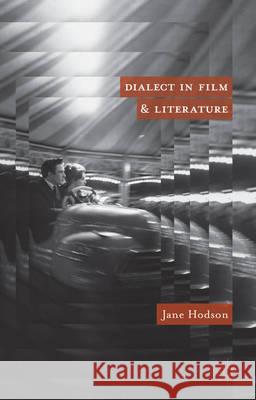 DIALECT IN FILM
& LITERATURE

Jane Hodson

Kraina Książek